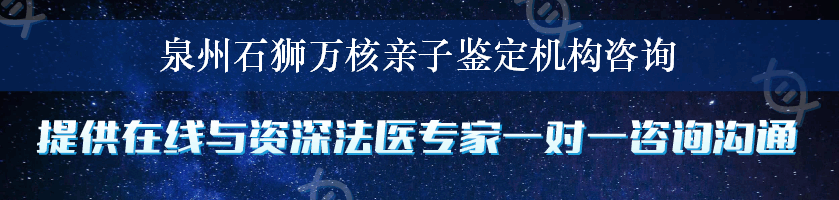 泉州石狮万核亲子鉴定机构咨询

提供在线与资深法医专家一对一咨询沟通